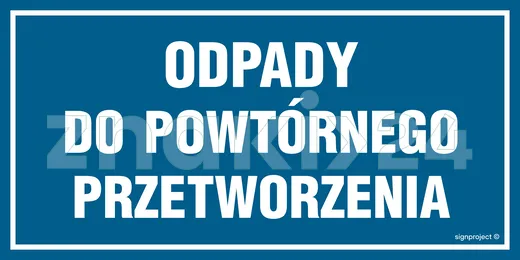 ODPADY
DO POWTÓRNEGO
PRZETWORZENIA

znaki24

signproject ©